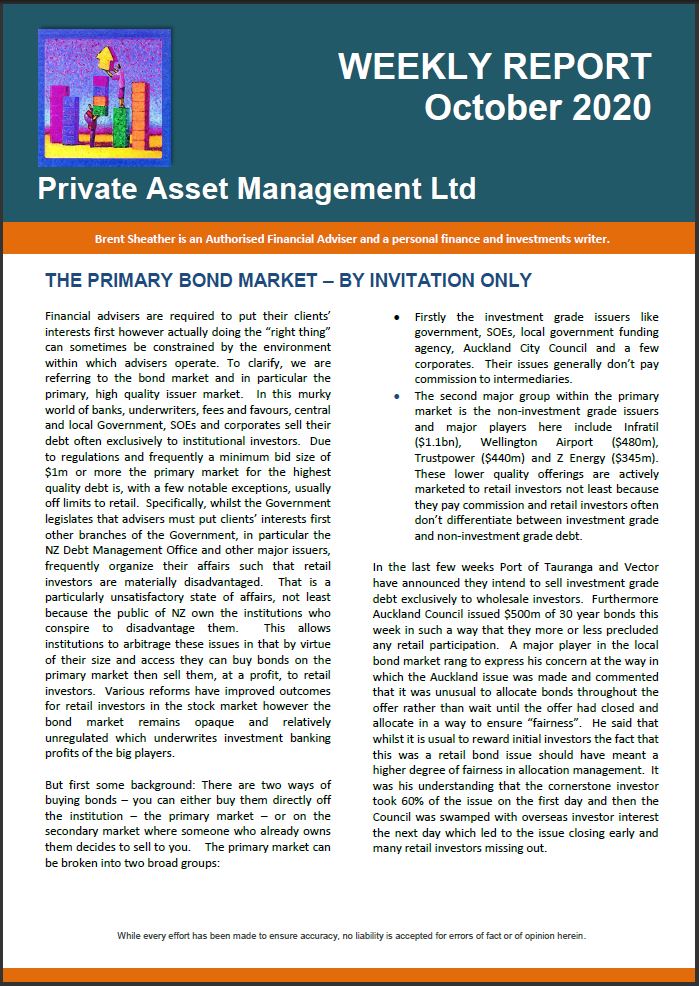 WEEKLY REPORT
October 2020

Private Asset Management Ltd

Brent Sheather is an Authorised Financial Adviser and a personal finance and investments writer.

THE PRIMARY BOND MARKET – BY INVITATION ONLY

Financial advisers are required to put their clients' interests first however actually doing the "right thing" can sometimes be constrained by the environment within which advisers operate. To clarify, we are referring to the bond market and in particular the primary, high quality issuer market. In this murky world of banks, underwriters, fees and favours, central and local Government, SOEs and corporates sell their debt often exclusively to institutional investors. Due to regulations and frequently a minimum bid size of $1m or more the primary market for the highest quality debt is, with a few notable exceptions, usually off limits to retail. Specifically, whilst the Government legislates that advisers must put clients' interests first other branches of the Government, in particular the NZ Debt Management Office and other major issuers, frequently organize their affairs such that retail investors are materially disadvantaged. That is a particularly unsatisfactory state of affairs, not least because the public of NZ own the institutions who conspire to disadvantage them. This allows institutions to arbitrage these issues in that by virtue of their size and access they can buy bonds on the primary market then sell them, at a profit, to retail investors. Various reforms have improved outcomes for retail investors in the stock market however the bond market remains opaque and relatively unregulated which underwrites investment banking profits of the big players.

But first some background: There are two ways of buying bonds – you can either buy them directly off the institution – the primary market – or on the secondary market where someone who already owns them decides to sell to you. The primary market can be broken into two broad groups:

• Firstly the investment grade issuers like government, SOEs, local government funding agency, Auckland City Council and a few corporates. Their issues generally don't pay commission to intermediaries.
• The second major group within the primary market is the non-investment grade issuers and major players here include Infratil ($1.1bn), Wellington Airport ($480m), Trustpower ($440m) and Z Energy ($345m). These lower quality offerings are actively marketed to retail investors not least because they pay commission and retail investors often don't differentiate between investment grade and non-investment grade debt.

In the last few weeks Port of Tauranga and Vector have announced they intend to sell investment grade debt exclusively to wholesale investors. Furthermore Auckland Council issued $500m of 30 year bonds this week in such a way that they more or less precluded any retail participation. A major player in the local bond market rang to express his concern at the way in which the Auckland issue was made and commented that it was unusual to allocate bonds throughout the offer rather than wait until the offer had closed and allocate in a way to ensure "fairness". He said that whilst it is usual to reward initial investors the fact that this was a retail bond issue should have meant a higher degree of fairness in allocation management. It was his understanding that the cornerstone investor took 60% of the issue on the first day and then the Council was swamped with overseas investor interest the next day which led to the issue closing early and many retail investors missing out.

While every effort has been made to ensure accuracy, no liability is accepted for errors of fact or of opinion herein.